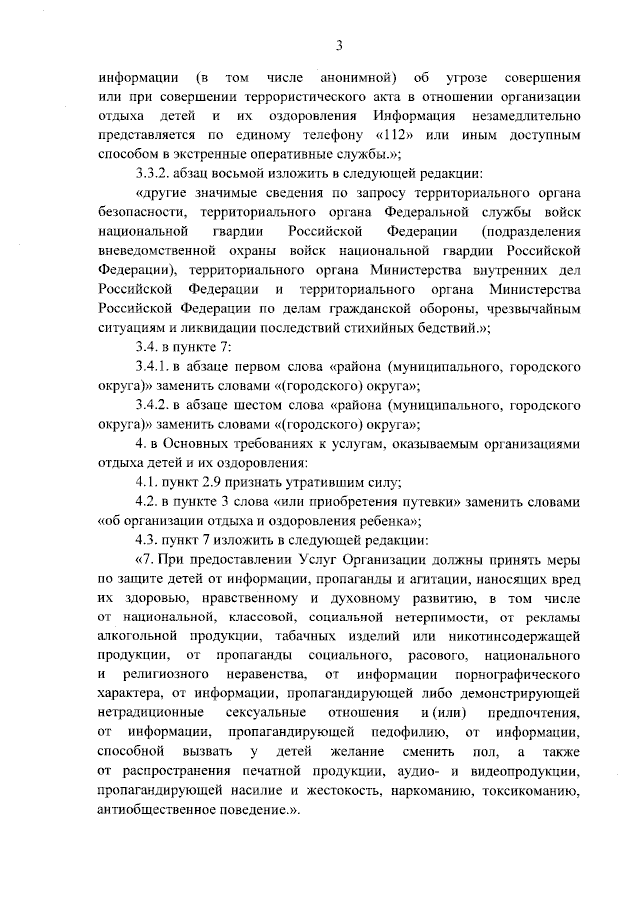 3

информации (в том числе анонимной) об угрозе совершения или при совершении террористического акта в отношении организации отдыха детей и их оздоровления Информация незамедлительно представляется по единому телефону «112» или иным доступным способом в экстренные оперативные службы.»;

3.3.2. абзац восьмой изложить в следующей редакции:

«другие значимые сведения по запросу территориального органа безопасности, территориального органа Федеральной службы войск национальной гвардии Российской Федерации (подразделения вневедомственной охраны войск национальной гвардии Российской Федерации), территориального органа Министерства внутренних дел Российской Федерации и территориального органа Министерства Российской Федерации по делам гражданской обороны, чрезвычайным ситуациям и ликвидации последствий стихийных бедствий.»;

3.4. в пункте 7:

3.4.1. в абзаце первом слова «района (муниципального, городского округа)» заменить словами «(городского) округа»;

3.4.2. в абзаце шестом слова «района (муниципального, городского округа)» заменить словами «(городского) округа»;

4. в Основных требованиях к услугам, оказываемым организациями отдыха детей и их оздоровления:

4.1. пункт 2.9 признать утратившим силу;

4.2. в пункте 3 слова «или приобретения путевки» заменить словами «об организации отдыха и оздоровления ребенка»;

4.3. пункт 7 изложить в следующей редакции:

«7. При предоставлении Услуг Организации должны принять меры по защите детей от информации, пропаганды и агитации, наносящих вред их здоровью, нравственному и духовному развитию, в том числе от национальной, классовой, социальной нетерпимости, от рекламы алкогольной продукции, табачных изделий или никотинсодержащей продукции, от пропаганды социального, расового, национального и религиозного неравенства, от информации порнографического характера, от информации, пропагандирующей либо демонстрирующей нетрадиционные сексуальные отношения и (или) предпочтения, от информации, пропагандирующей педофилию, от информации, способной вызвать у детей желание сменить пол, а также от распространения печатной продукции, аудио- и видеопродукции, пропагандирующей насилие и жестокость, наркоманию, токсикоманию, антиобщественное поведение.».